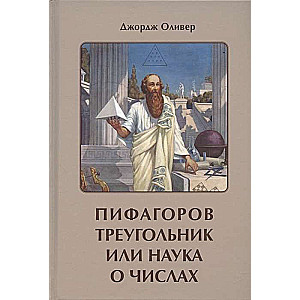 Джордж Оливер

ПИФАГОРОВ ТРЕУГОЛЬНИК ИЛИ НАУКА О ЧИСЛАХ